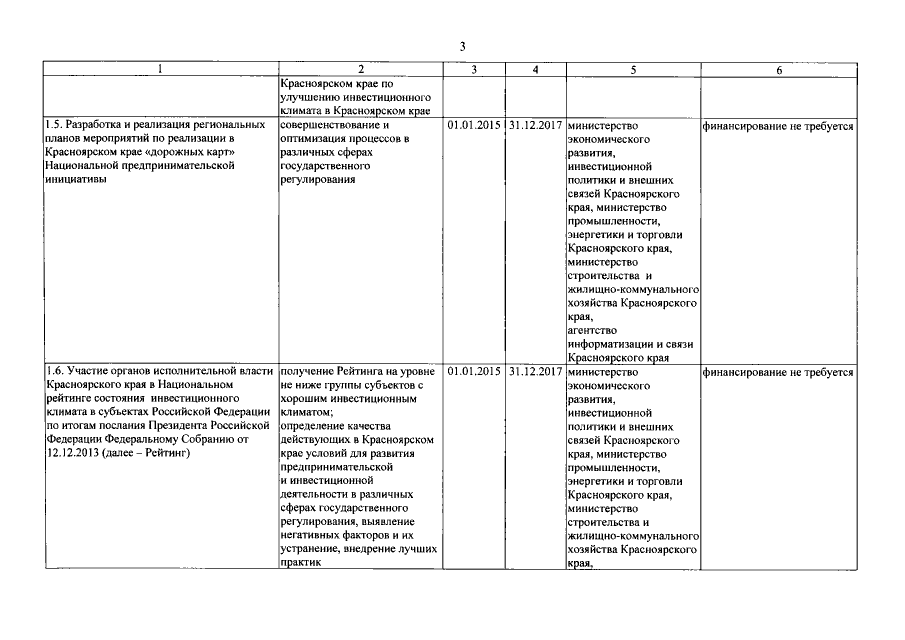 3

| 1 | 2 | 3 | 4 | 5 | 6 |
|---|---|---|---|---|---|
|  | Красноярском крае по улучшению инвестиционного климата в Красноярском крае |  |  |  |  |
| 1.5. Разработка и реализация региональных планов мероприятий по реализации в Красноярском крае «дорожных карт» Национальной предпринимательской инициативы | совершенствование и оптимизация процессов в различных сферах государственного регулирования | 01.01.2015 | 31.12.2017 | министерство экономического развития, инвестиционной политики и внешних связей Красноярского края, министерство промышленности, энергетики и торговли Красноярского края, министерство строительства и жилищно-коммунального хозяйства Красноярского края, агентство информатизации и связи Красноярского края | финансирование не требуется |
| 1.6. Участие органов исполнительной власти Красноярского края в Национальном рейтинге состояния инвестиционного климата в субъектах Российской Федерации по итогам послания Президента Российской Федерации Федеральному Собранию от 12.12.2013 (далее – Рейтинг) | получение Рейтинга на уровне не ниже группы субъектов с хорошим инвестиционным климатом; определение качества действующих в Красноярском крае условий для развития предпринимательской и инвестиционной деятельности в различных сферах государственного регулирования, выявление негативных факторов и их устранение, внедрение лучших практик | 01.01.2015 | 31.12.2017 | министерство экономического развития, инвестиционной политики и внешних связей Красноярского края, министерство промышленности, энергетики и торговли Красноярского края, министерство строительства и жилищно-коммунального хозяйства Красноярского края, | финансирование не требуется |